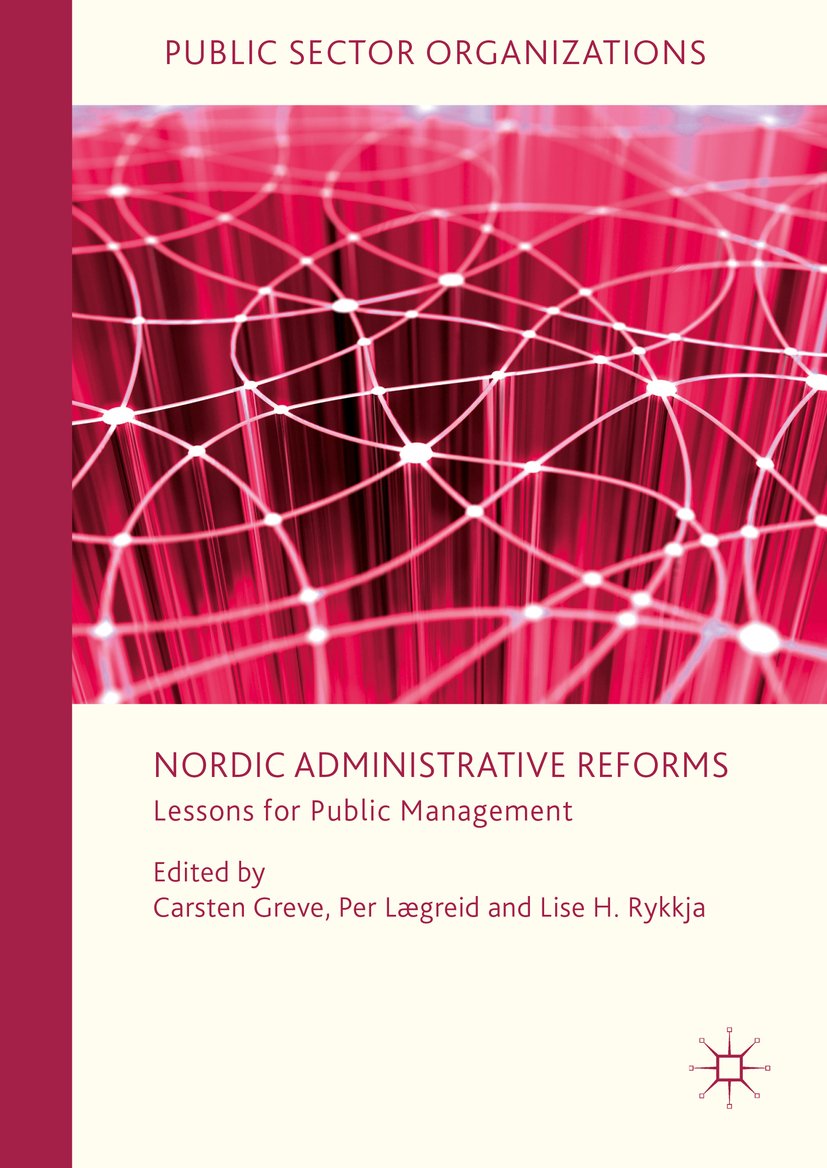 PUBLIC SECTOR ORGANIZATIONS

NORDIC ADMINISTRATIVE REFORMS
Lessons for Public Management

Edited by
Carsten Greve, Per Lægreid and Lise H. Rykkja